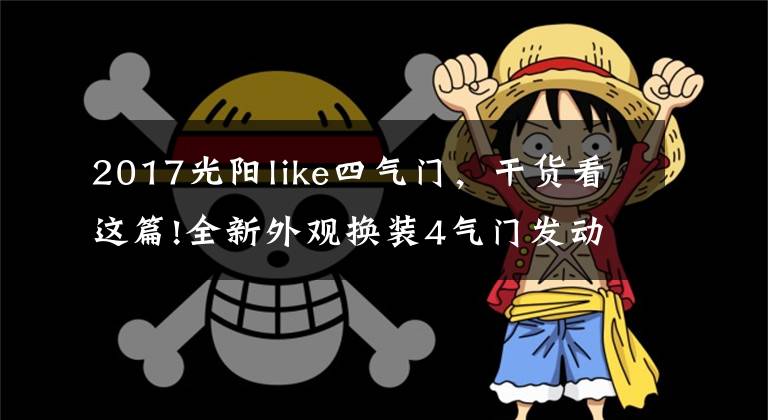 2017光阳like四气门，干货看这篇!全新外观换装4气门发动